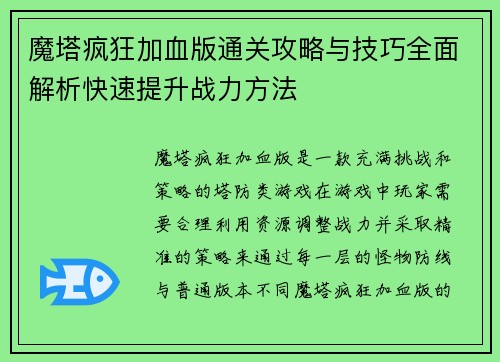 魔塔疯狂加血版通关攻略与技巧全面解析快速提升战力方法

魔塔疯狂加血版是一款充满挑战和策略的塔防类游戏在游戏中玩家需要合理利用资源调整战力并采取精准的策略来通过每一层的怪物防线与普通版本不同魔塔疯狂加血版的